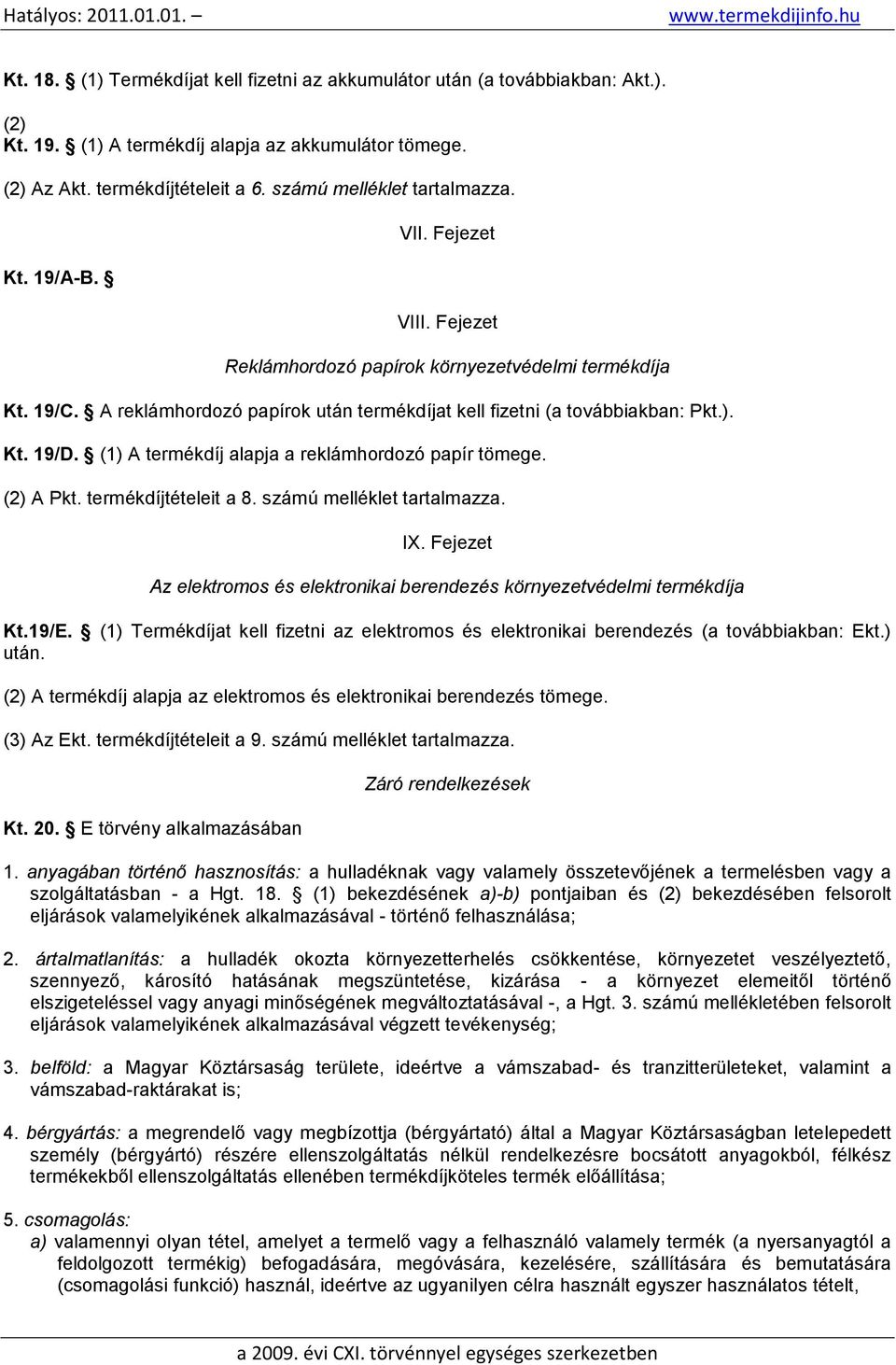 Hatályos: 2011.01.01. www.termekdijinfo.hu

Kt. 18. § (1) Termékdíjat kell fizetni az akkumulátor után (a továbbiakban: Akt.).

(2)
Kt. 19. § (1) A termékdíj alapja az akkumulátor tömege.

(2) Az Akt. termékdíjtételeit a 6. számú melléklet tartalmazza.

VII. Fejezet

Kt. 19/A-B. §

VIII. Fejezet

Reklámhordozó papírok környezetvédelmi termékdíja

Kt. 19/C. § A reklámhordozó papírok után termékdíjat kell fizetni (a továbbiakban: Pkt.).

Kt. 19/D. § (1) A termékdíj alapja a reklámhordozó papír tömege.

(2) A Pkt. termékdíjtételeit a 8. számú melléklet tartalmazza.

IX. Fejezet

Az elektromos és elektronikai berendezés környezetvédelmi termékdíja

Kt.19/E. § (1) Termékdíjat kell fizetni az elektromos és elektronikai berendezés (a továbbiakban: Ekt.) után.

(2) A termékdíj alapja az elektromos és elektronikai berendezés tömege.

(3) Az Ekt. termékdíjtételeit a 9. számú melléklet tartalmazza.

Záró rendelkezések

Kt. 20. § E törvény alkalmazásában

1. anyagában történő hasznosítás: a hulladéknak vagy valamely összetevőjének a termelésben vagy a szolgáltatásban - a Hgt. 18. § (1) bekezdésének a)-b) pontjaiban és (2) bekezdésében felsorolt eljárások valamelyikének alkalmazásával - történő felhasználása;

2. ártalmatlanítás: a hulladék okozta környezetterhelés csökkentése, környezetet veszélyeztető, szennyező, károsító hatásának megszüntetése, kizárása - a környezet elemeitől történő elszigeteléssel vagy anyagi minőségének megváltoztatásával -, a Hgt. 3. számú mellékletében felsorolt eljárások valamelyikének alkalmazásával végzett tevékenység;

3. belföld: a Magyar Köztársaság területe, ideértve a vámszabad- és tranzitterületeket, valamint a vámszabad-raktárakat is;

4. bérgyártás: a megrendelő vagy megbízottja (bérgyártató) által a Magyar Köztársaságban letelepedett személy (bérgyártó) részére ellenszolgáltatás nélkül rendelkezésre bocsátott anyagokból, félkész termékekből ellenszolgáltatás ellenében termékdíjköteles termék előállítása;

5. csomagolás:
a) valamennyi olyan tétel, amelyet a termelő vagy a felhasználó valamely termék (a nyersanyagtól a feldolgozott termékig) befogadására, megóvására, kezelésére, szállítására és bemutatására (csomagolási funkció) használ, ideértve az ugyanilyen célra használt egyszer használatos tételt,

a 2009. évi CXI. törvénnyel egységes szerkezetben